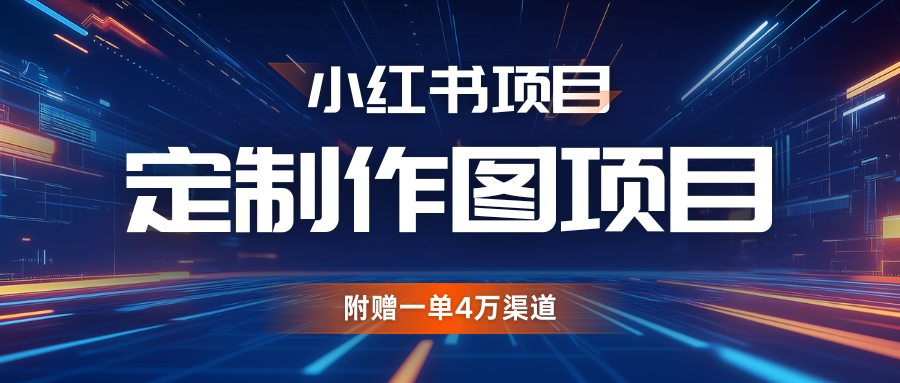 小红书项目

定制作图项目

附赠一单4万渠道